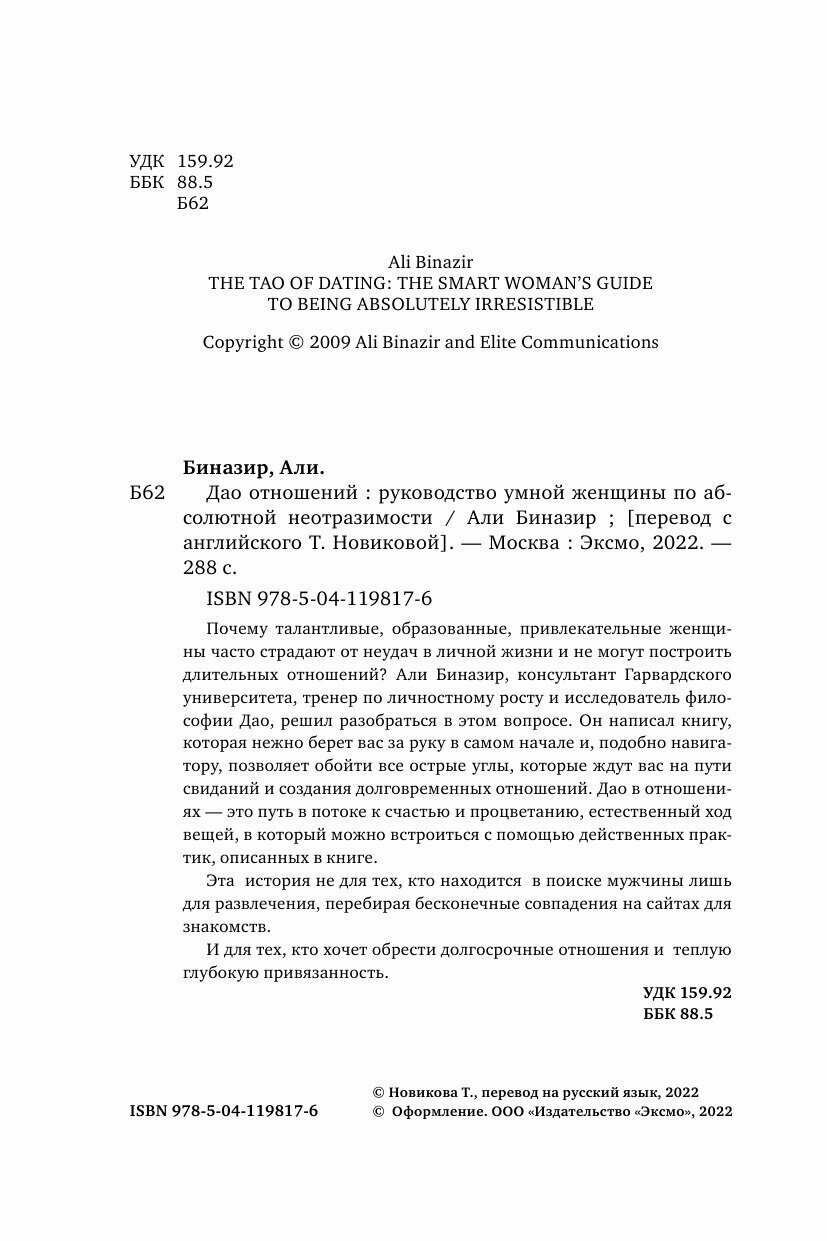 УДК 159.92
ББК 88.5
Б62

Ali Binazir
THE TAO OF DATING: THE SMART WOMAN'S GUIDE TO BEING ABSOLUTELY IRRESISTIBLE

Copyright © 2009 Ali Binazir and Elite Communications

Биназир, Али.

Б62 Дао отношений : руководство умной женщины по абсолютной неотразимости / Али Биназир ; [перевод с английского Т. Новиковой]. — Москва : Эксмо, 2022. — 288 с.

ISBN 978-5-04-119817-6

Почему талантливые, образованные, привлекательные женщины часто страдают от неудач в личной жизни и не могут построить длительных отношений? Али Биназир, консультант Гарвардского университета, тренер по личностному росту и исследователь философии Дао, решил разобраться в этом вопросе. Он написал книгу, которая нежно берет вас за руку в самом начале и, подобно навигатору, позволяет обойти все острые углы, которые ждут вас на пути свиданий и создания долговременных отношений. Дао в отношениях — это путь в потоке к счастью и процветанию, естественный ход вещей, в который можно встроиться с помощью действенных практик, описанных в книге.

Эта история не для тех, кто находится в поиске мужчины лишь для развлечения, перебирая бесконечные совпадения на сайтах для знакомств.

И для тех, кто хочет обрести долгосрочные отношения и теплую глубокую привязанность.

УДК 159.92
ББК 88.5

ISBN 978-5-04-119817-6

© Новикова Т., перевод на русский язык, 2022
© Оформление. ООО «Издательство «Эксмо», 2022